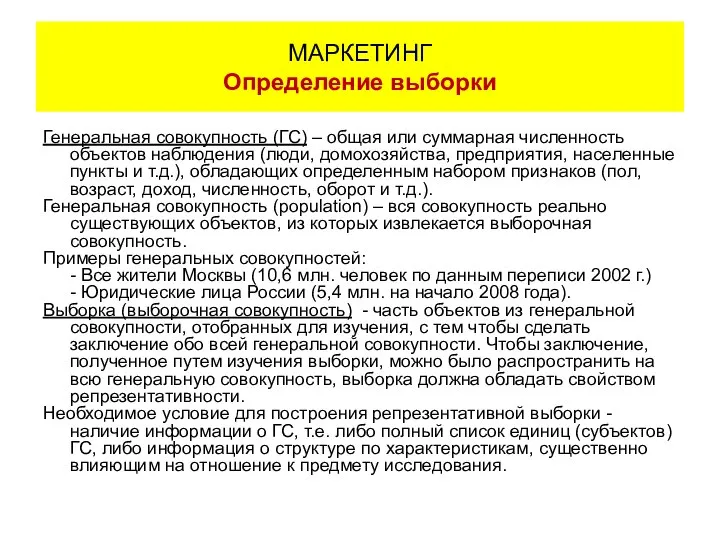 МАРКЕТИНГ
Определение выборки

Генеральная совокупность (ГС) – общая или суммарная численность объектов наблюдения (люди, домохозяйства, предприятия, населенные пункты и т.д.), обладающих определенным набором признаков (пол, возраст, доход, численность, оборот и т.д.).
Генеральная совокупность (population) – вся совокупность реально существующих объектов, из которых извлекается выборочная совокупность.
Примеры генеральных совокупностей:
- Все жители Москвы (10,6 млн. человек по данным переписи 2002 г.)
- Юридические лица России (5,4 млн. на начало 2008 года).
Выборка (выборочная совокупность) - часть объектов из генеральной совокупности, отобранных для изучения, с тем чтобы сделать заключение обо всей генеральной совокупности. Чтобы заключение, полученное путем изучения выборки, можно было распространить на всю генеральную совокупность, выборка должна обладать свойством репрезентативности.
Необходимое условие для построения репрезентативной выборки - наличие информации о ГС, т.е. либо полный список единиц (субъектов) ГС, либо информация о структуре по характеристикам, существенно влияющим на отношение к предмету исследования.